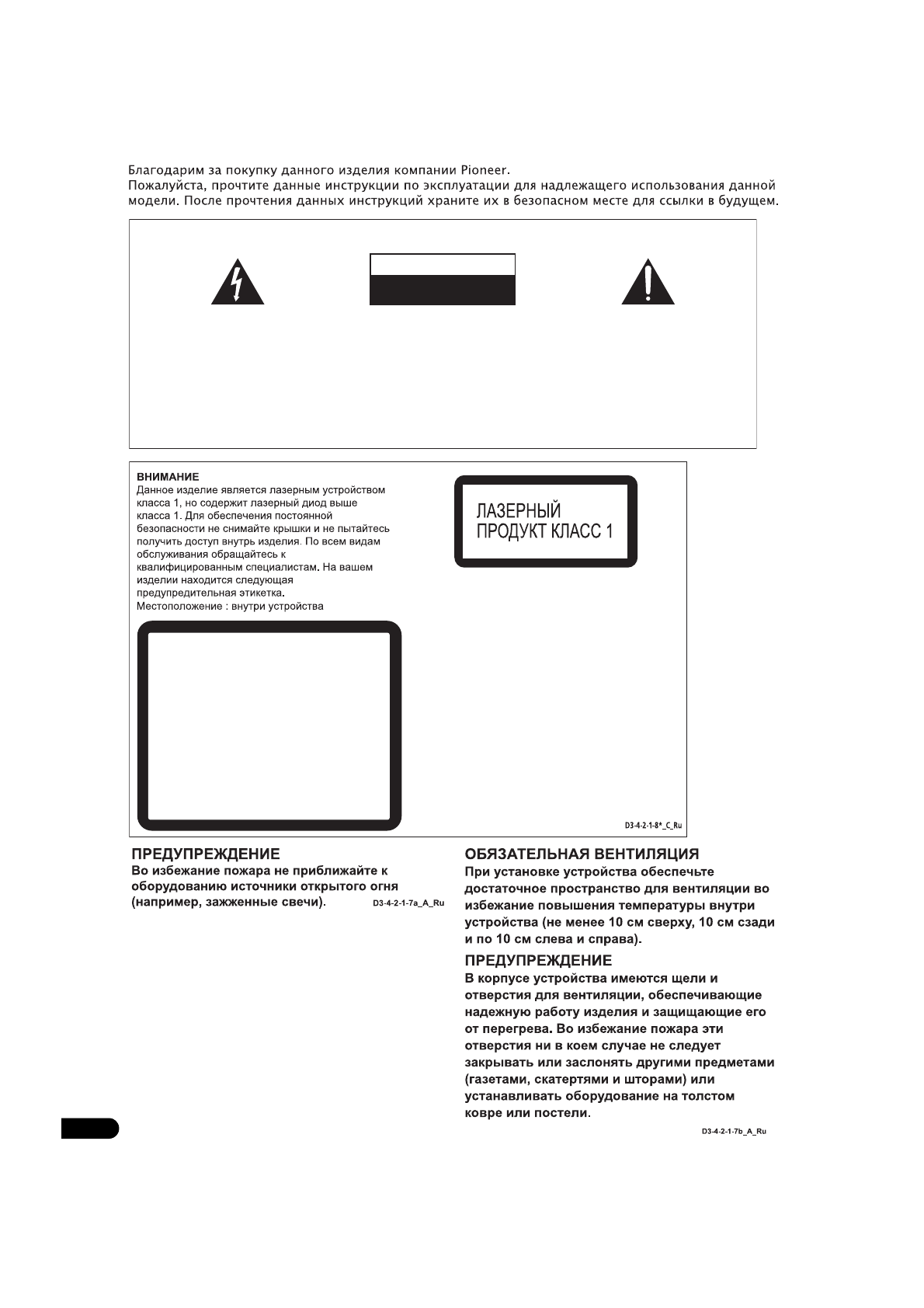 Благодарим за покупку данного изделия компании Pioneer.
Пожалуйста, прочтите данные инструкции по эксплуатации для надлежащего использования данной модели. После прочтения данных инструкций храните их в безопасном месте для ссылки в будущем.

ВНИМАНИЕ
Данное изделие является лазерным устройством класса 1, но содержит лазерный диод выше класса 1. Для обеспечения постоянной безопасности не снимайте крышки и не пытайтесь получить доступ внутрь изделия. По всем видам обслуживания обращайтесь к квалифицированным специалистам. На вашем изделии находится следующая предупредительная этикетка.
Местоположение : внутри устройства

ЛАЗЕРНЫЙ
ПРОДУКТ КЛАСС 1

D3-4-2-1-8*_C_Ru

ПРЕДУПРЕЖДЕНИЕ
Во избежание пожара не приближайте к оборудованию источники открытого огня (например, зажженные свечи). D3-4-2-1-7a_A_Ru

ОБЯЗАТЕЛЬНАЯ ВЕНТИЛЯЦИЯ
При установке устройства обеспечьте достаточное пространство для вентиляции во избежание повышения температуры внутри устройства (не менее 10 см сверху, 10 см сзади и по 10 см слева и справа).

ПРЕДУПРЕЖДЕНИЕ
В корпусе устройства имеются щели и отверстия для вентиляции, обеспечивающие надежную работу изделия и защищающие его от перегрева. Во избежание пожара эти отверстия ни в коем случае не следует закрывать или заслонять другими предметами (газетами, скатертями и шторами) или устанавливать оборудование на толстом ковре или постели.

D3-4-2-1-7b_A_Ru